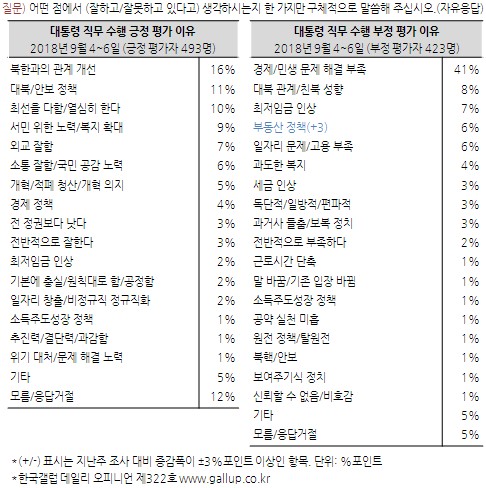 질문) 어떤 점에서 (잘하고/잘못하고 있다고) 생각하시는지 한 가지만 구체적으로 말씀해 주십시오.(자유응답)

| 대통령 직무 수행 긍정 평가 이유<br>2018년 9월 4~6일 (긍정 평가자 493명) | |
|---|---|
| 북한과의 관계 개선 | 16% |
| 대북/안보 정책 | 11% |
| 최선을 다함/열심히 한다 | 10% |
| 서민 위한 노력/복지 확대 | 9% |
| 외교 잘함 | 7% |
| 소통 잘함/국민 공감 노력 | 6% |
| 개혁/적폐 청산/개혁 의지 | 5% |
| 경제 정책 | 4% |
| 전 정권보다 낫다 | 3% |
| 전반적으로 잘한다 | 3% |
| 최저임금 인상 | 2% |
| 기본에 충실/원칙대로 함/공정함 | 2% |
| 일자리 창출/비정규직 정규직화 | 2% |
| 소득주도성장 정책 | 1% |
| 추진력/결단력/과감함 | 1% |
| 위기 대처/문제 해결 노력 | 1% |
| 기타 | 5% |
| 모름/응답거절 | 12% |

| 대통령 직무 수행 부정 평가 이유<br>2018년 9월 4~6일 (부정 평가자 423명) | |
|---|---|
| 경제/민생 문제 해결 부족 | 41% |
| 대북 관계/친북 성향 | 8% |
| 최저임금 인상 | 7% |
| 부동산 정책(+3) | 6% |
| 일자리 문제/고용 부족 | 6% |
| 과도한 복지 | 4% |
| 세금 인상 | 3% |
| 독단적/일방적/편파적 | 3% |
| 과거사 들춤/보복 정치 | 3% |
| 전반적으로 부족하다 | 2% |
| 근로시간 단축 | 1% |
| 말 바꿈/기존 입장 바뀜 | 1% |
| 소득주도성장 정책 | 1% |
| 공약 실천 미흡 | 1% |
| 원전 정책/탈원전 | 1% |
| 북핵/안보 | 1% |
| 보여주기식 정치 | 1% |
| 신뢰할 수 없음/비호감 | 1% |
| 기타 | 5% |
| 모름/응답거절 | 5% |

*(+/-) 표시는 지난주 조사 대비 증감폭이 ±3%포인트 이상인 항목. 단위: %포인트
*한국갤럽 데일리 오피니언 제322호 www.gallup.co.kr